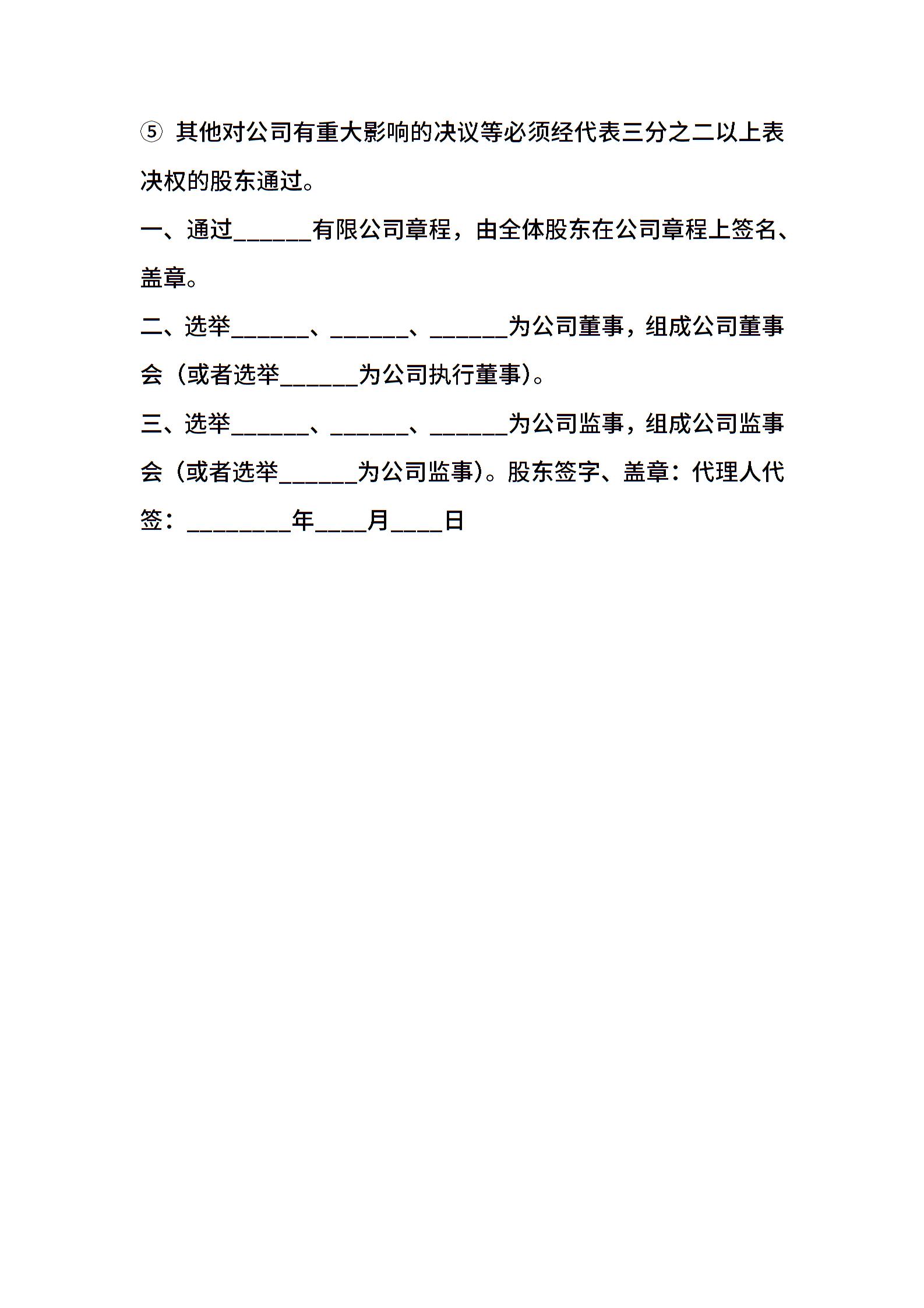 ⑤ 其他对公司有重大影响的决议等必须经代表三分之二以上表决权的股东通过。

一、通过______有限公司章程，由全体股东在公司章程上签名、盖章。

二、选举______、______、______为公司董事，组成公司董事会（或者选举______为公司执行董事）。

三、选举______、______、______为公司监事，组成公司监事会（或者选举______为公司监事）。股东签字、盖章：代理人代签：________年____月____日